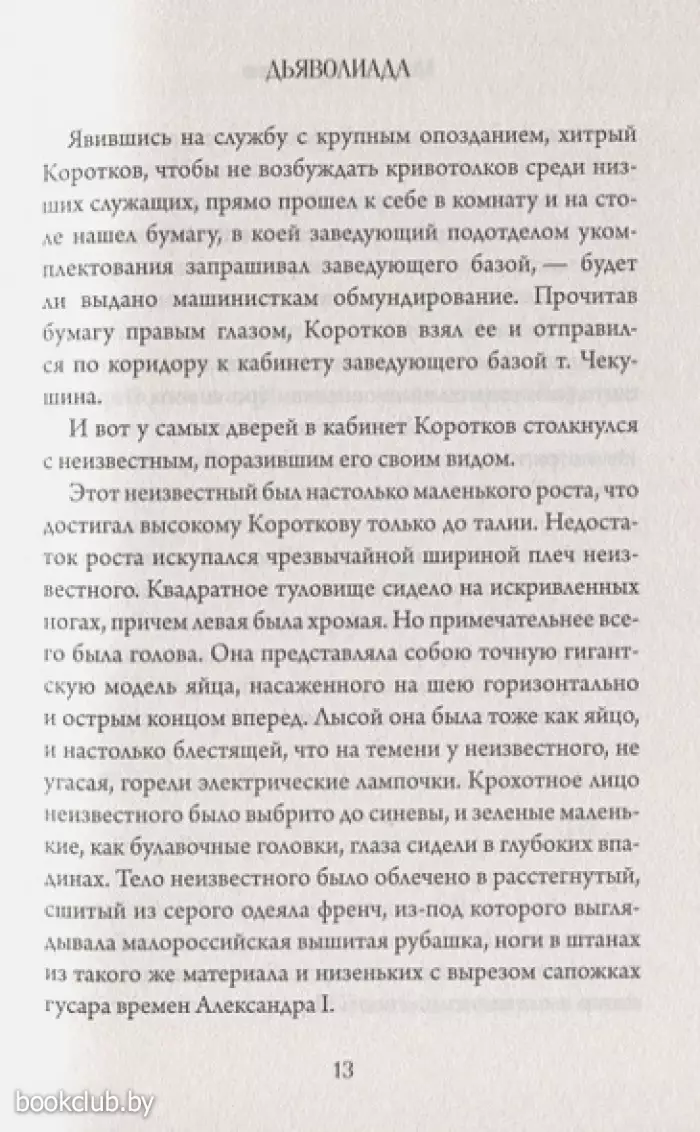 ДЬЯВОЛИАДА

Явившись на службу с крупным опозданием, хитрый Коротков, чтобы не возбуждать кривотолков среди низших служащих, прямо прошел к себе в комнату и на столе нашел бумагу, в коей заведующий подотделом укомплектования запрашивал заведующего базой, — будет ли выдано машинисткам обмундирование. Прочитав бумагу правым глазом, Коротков взял ее и отправился по коридору к кабинету заведующего базой т. Чекушина.

И вот у самых дверей в кабинет Коротков столкнулся с неизвестным, поразившим его своим видом.

Этот неизвестный был настолько маленького роста, что достигал высокому Короткову только до талии. Недостаток роста искупался чрезвычайной шириной плеч неизвестного. Квадратное туловище сидело на искривленных ногах, причем левая была хромая. Но примечательнее всего была голова. Она представляла собою точную гигантскую модель яйца, насаженного на шею горизонтально и острым концом вперед. Лысой она была тоже как яйцо, и настолько блестящей, что на темени у неизвестного, не угасая, горели электрические лампочки. Крохотное лицо неизвестного было выбрито до синевы, и зеленые маленькие, как булавочные головки, глаза сидели в глубоких впадинах. Тело неизвестного было облечено в расстегнутый, сшитый из серого одеяла френч, из-под которого выглядывала малороссийская вышитая рубашка, ноги в штанах из такого же материала и низеньких с вырезом сапожках гусара времен Александра I.

13

bookclub.by